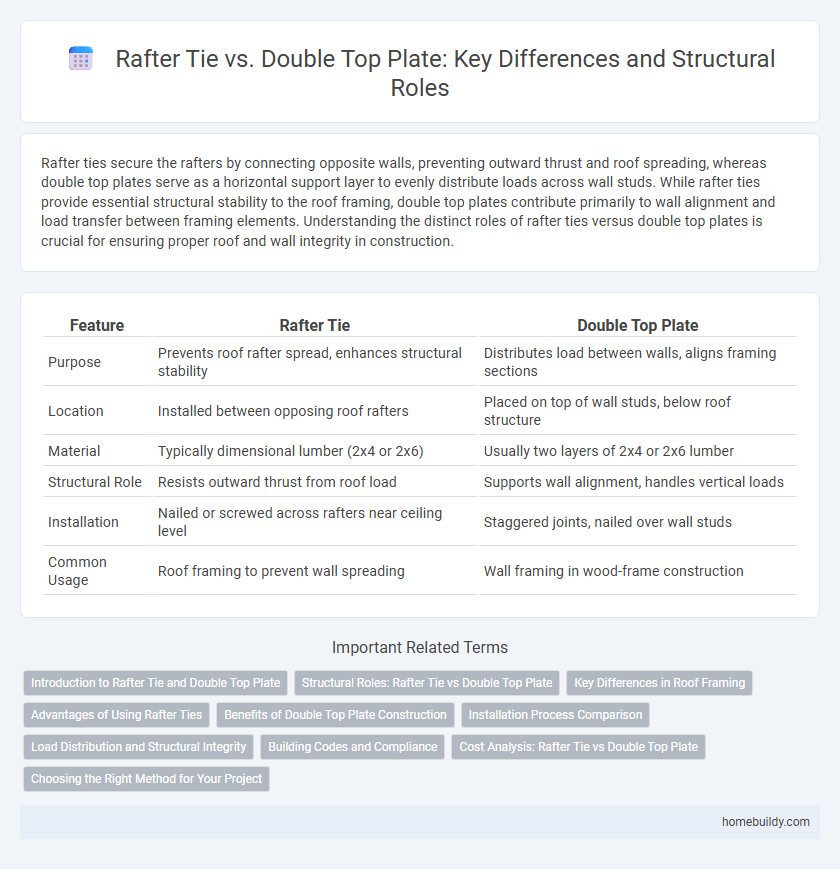 Rafter Tie vs. Double Top Plate: Key Differences and Structural Roles

Rafter ties secure the rafters by connecting opposite walls, preventing outward thrust and roof spreading, whereas double top plates serve as a horizontal support layer to evenly distribute loads across wall studs. While rafter ties provide essential structural stability to the roof framing, double top plates contribute primarily to wall alignment and load transfer between framing elements. Understanding the distinct roles of rafter ties versus double top plates is crucial for ensuring proper roof and wall integrity in construction.

| Feature | Rafter Tie | Double Top Plate |
|---|---|---|
| Purpose | Prevents roof rafter spread, enhances structural stability | Distributes load between walls, aligns framing sections |
| Location | Installed between opposing roof rafters | Placed on top of wall studs, below roof structure |
| Material | Typically dimensional lumber (2x4 or 2x6) | Usually two layers of 2x4 or 2x6 lumber |
| Structural Role | Resists outward thrust from roof load | Supports wall alignment, handles vertical loads |
| Installation | Nailed or screwed across rafters near ceiling level | Staggered joints, nailed over wall studs |
| Common Usage | Roof framing to prevent wall spreading | Wall framing in wood-frame construction |

Important Related Terms

Introduction to Rafter Tie and Double Top Plate
Structural Roles: Rafter Tie vs Double Top Plate
Key Differences in Roof Framing
Advantages of Using Rafter Ties
Benefits of Double Top Plate Construction
Installation Process Comparison
Load Distribution and Structural Integrity
Building Codes and Compliance
Cost Analysis: Rafter Tie vs Double Top Plate
Choosing the Right Method for Your Project

homebuildy.com